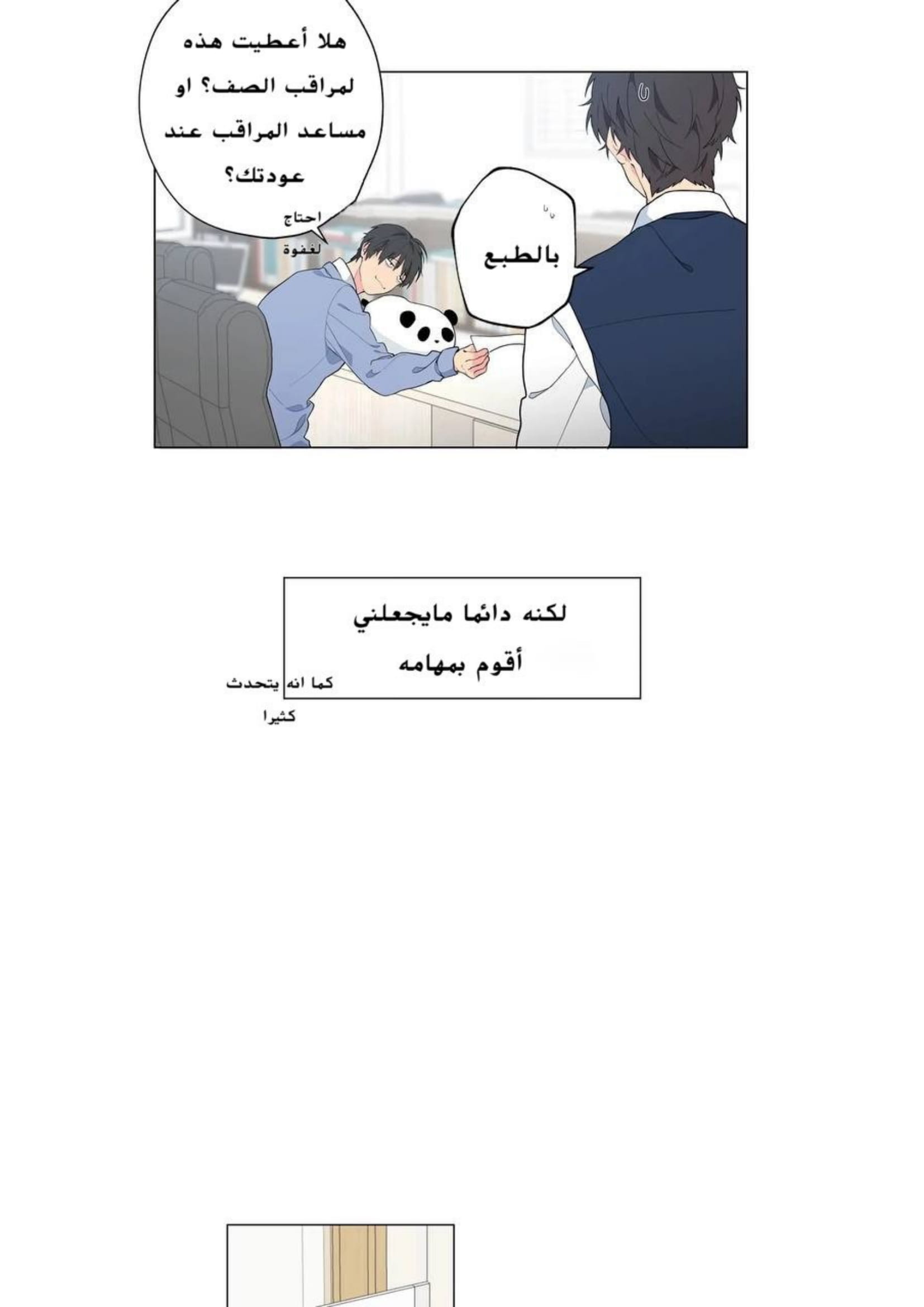 هلا أعطيت هذه لمراقب الصف؟ او مساعد المراقب عند عودتك؟

احتاج لغفوة

بالطبع

لكنه دائما مايجعلني أقوم بمهامه

كما انه يتحدث كثيرا